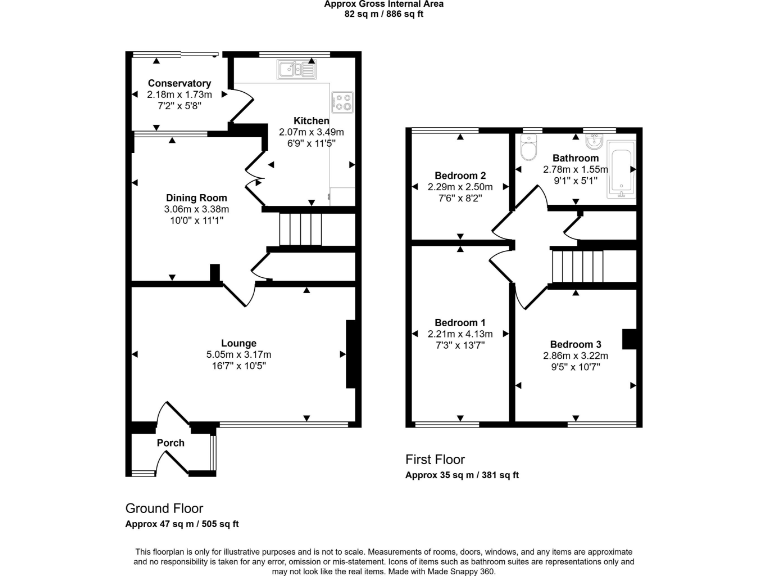 Approx Gross Internal Area
82 sq m / 886 sq ft

Conservatory
2.18m x 1.73m
7'2" x 5'8"

Kitchen
2.07m x 3.49m
6'9" x 11'5"

Dining Room
3.06m x 3.38m
10'0" x 11'1"

Lounge
5.05m x 3.17m
16'7" x 10'5"

Porch

Ground Floor
Approx 47 sq m / 505 sq ft

Bedroom 2
2.29m x 2.50m
7'6" x 8'2"

Bathroom
2.78m x 1.55m
9'1" x 5'1"

Bedroom 1
2.21m x 4.13m
7'3" x 13'7"

Bedroom 3
2.86m x 3.22m
9'5" x 10'7"

First Floor
Approx 35 sq m / 381 sq ft

This floorplan is only for illustrative purposes and is not to scale. Measurements of rooms, doors, windows, and any items are approximate and no responsibility is taken for any error, omission or mis-statement. Icons of items such as bathroom suites are representations only and may not look like the real items. Made with Made Snappy 360.